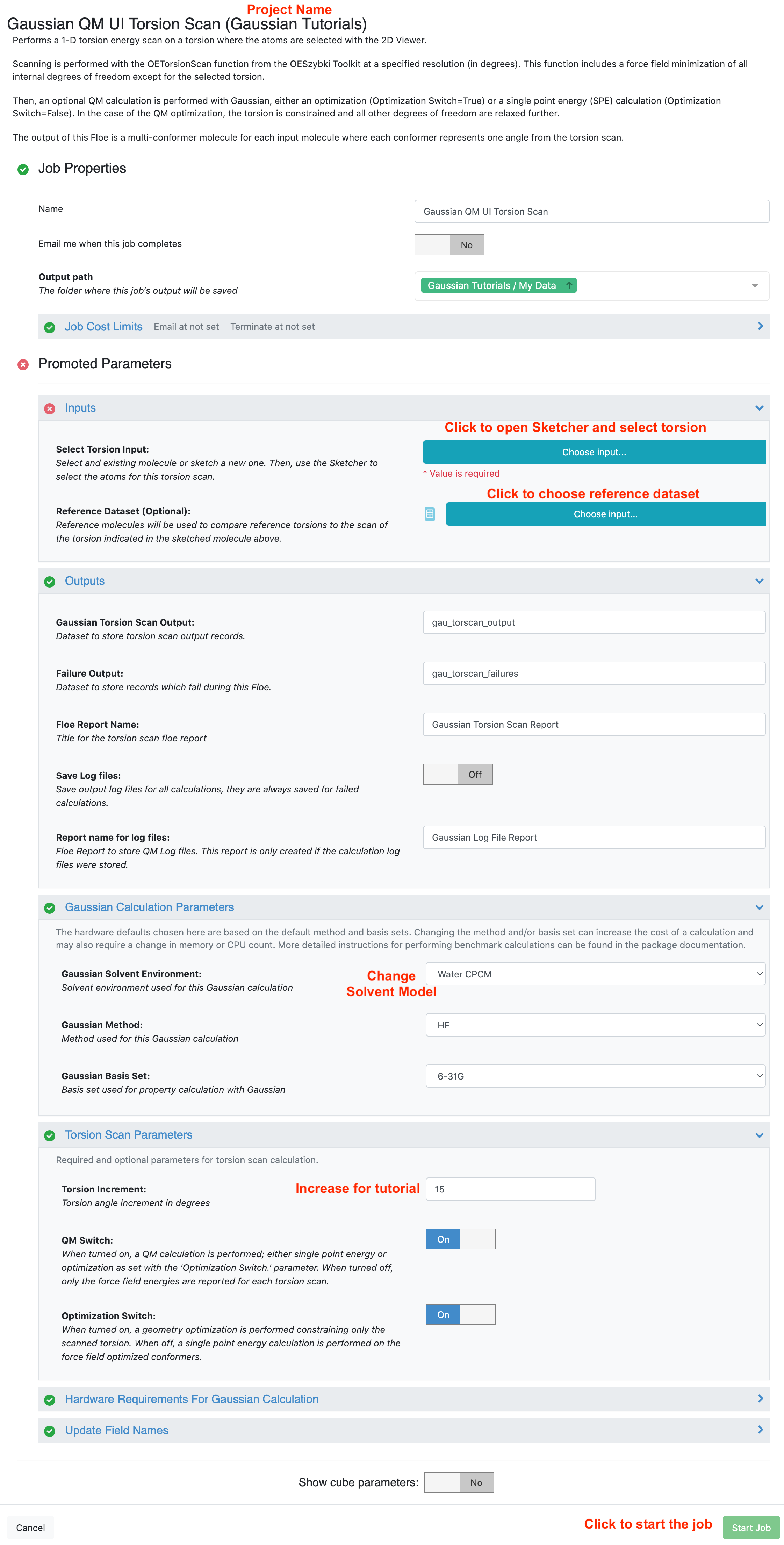 Project Name
Gaussian QM UI Torsion Scan (Gaussian Tutorials)
Performs a 1-D torsion energy scan on a torsion where the atoms are selected with the 2D Viewer.

Scanning is performed with the OETorsionScan function from the OESzybki Toolkit at a specified resolution (in degrees). This function includes a force field minimization of all internal degrees of freedom except for the selected torsion.

Then, an optional QM calculation is performed with Gaussian, either an optimization (Optimization Switch=True) or a single point energy (SPE) calculation (Optimization Switch=False). In the case of the QM optimization, the torsion is constrained and all other degrees of freedom are relaxed further.

The output of this Floe is a multi-conformer molecule for each input molecule where each conformer represents one angle from the torsion scan.

Job Properties

Name
Gaussian QM UI Torsion Scan

Email me when this job completes
No

Output path
The folder where this job's output will be saved
Gaussian Tutorials / My Data

Job Cost Limits Email at not set Terminate at not set

Promoted Parameters

Inputs

Click to open Sketcher and select torsion
Select Torsion Input:
Select and existing molecule or sketch a new one. Then, use the Sketcher to select the atoms for this torsion scan.
Choose input...
* Value is required

Click to choose reference dataset
Reference Dataset (Optional):
Reference molecules will be used to compare reference torsions to the scan of the torsion indicated in the sketched molecule above.
Choose input...

Outputs

Gaussian Torsion Scan Output:
Dataset to store torsion scan output records.
gau_torscan_output

Failure Output:
Dataset to store records which fail during this Floe.
gau_torscan_failures

Floe Report Name:
Title for the torsion scan floe report
Gaussian Torsion Scan Report

Save Log files:
Save output log files for all calculations, they are always saved for failed calculations.
Off

Report name for log files:
Floe Report to store QM Log files. This report is only created if the calculation log files were stored.
Gaussian Log File Report

Gaussian Calculation Parameters

The hardware defaults chosen here are based on the default method and basis sets. Changing the method and/or basis set can increase the cost of a calculation and may also require a change in memory or CPU count. More detailed instructions for performing benchmark calculations can be found in the package documentation.

Gaussian Solvent Environment:
Solvent environment used for this Gaussian calculation
Change Solvent Model
Water CPCM

Gaussian Method:
Method used for this Gaussian calculation
HF

Gaussian Basis Set:
Basis set used for property calculation with Gaussian
6-31G

Torsion Scan Parameters

Required and optional parameters for torsion scan calculation.

Torsion Increment:
Torsion angle increment in degrees
Increase for tutorial
15

QM Switch:
When turned on, a QM calculation is performed; either single point energy or optimization as set with the 'Optimization Switch.' parameter. When turned off, only the force field energies are reported for each torsion scan.
On

Optimization Switch:
When turned on, a geometry optimization is performed constraining only the scanned torsion. When off, a single point energy calculation is performed on the force field optimized conformers.
On

Hardware Requirements For Gaussian Calculation

Update Field Names

Show cube parameters: No

Cancel
Click to start the job
Start Job